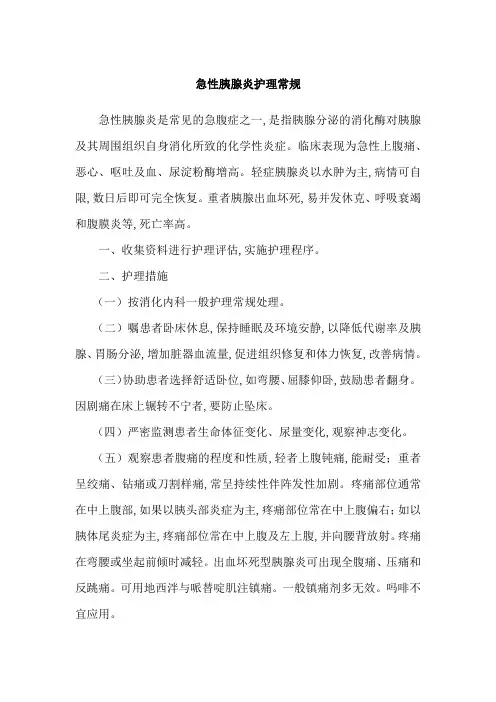 急性胰腺炎护理常规

急性胰腺炎是常见的急腹症之一,是指胰腺分泌的消化酶对胰腺及其周围组织自身消化所致的化学性炎症。临床表现为急性上腹痛、恶心、呕吐及血、尿淀粉酶增高。轻症胰腺炎以水肿为主,病情可自限,数日后即可完全恢复。重者胰腺出血坏死,易并发休克、呼吸衰竭和腹膜炎等,死亡率高。

一、收集资料进行护理评估,实施护理程序。

二、护理措施

(一)按消化内科一般护理常规处理。

(二)嘱患者卧床休息,保持睡眠及环境安静,以降低代谢率及胰腺、胃肠分泌,增加脏器血流量,促进组织修复和体力恢复,改善病情。

(三)协助患者选择舒适卧位,如弯腰、屈膝仰卧,鼓励患者翻身。因剧痛在床上辗转不宁者,要防止坠床。

(四)严密监测患者生命体征变化、尿量变化,观察神志变化。

(五)观察患者腹痛的程度和性质,轻者上腹钝痛,能耐受;重者呈绞痛、钻痛或刀割样痛,常呈持续性伴阵发性加剧。疼痛部位通常在中上腹部,如果以胰头部炎症为主,疼痛部位常在中上腹偏右;如以胰体尾炎症为主,疼痛部位常在中上腹及左上腹,并向腰背放射。疼痛在弯腰或坐起前倾时减轻。出血坏死型胰腺炎可出现全腹痛、压痛和反跳痛。可用地西泮与哌替啶肌注镇痛。一般镇痛剂多无效。吗啡不宜应用。